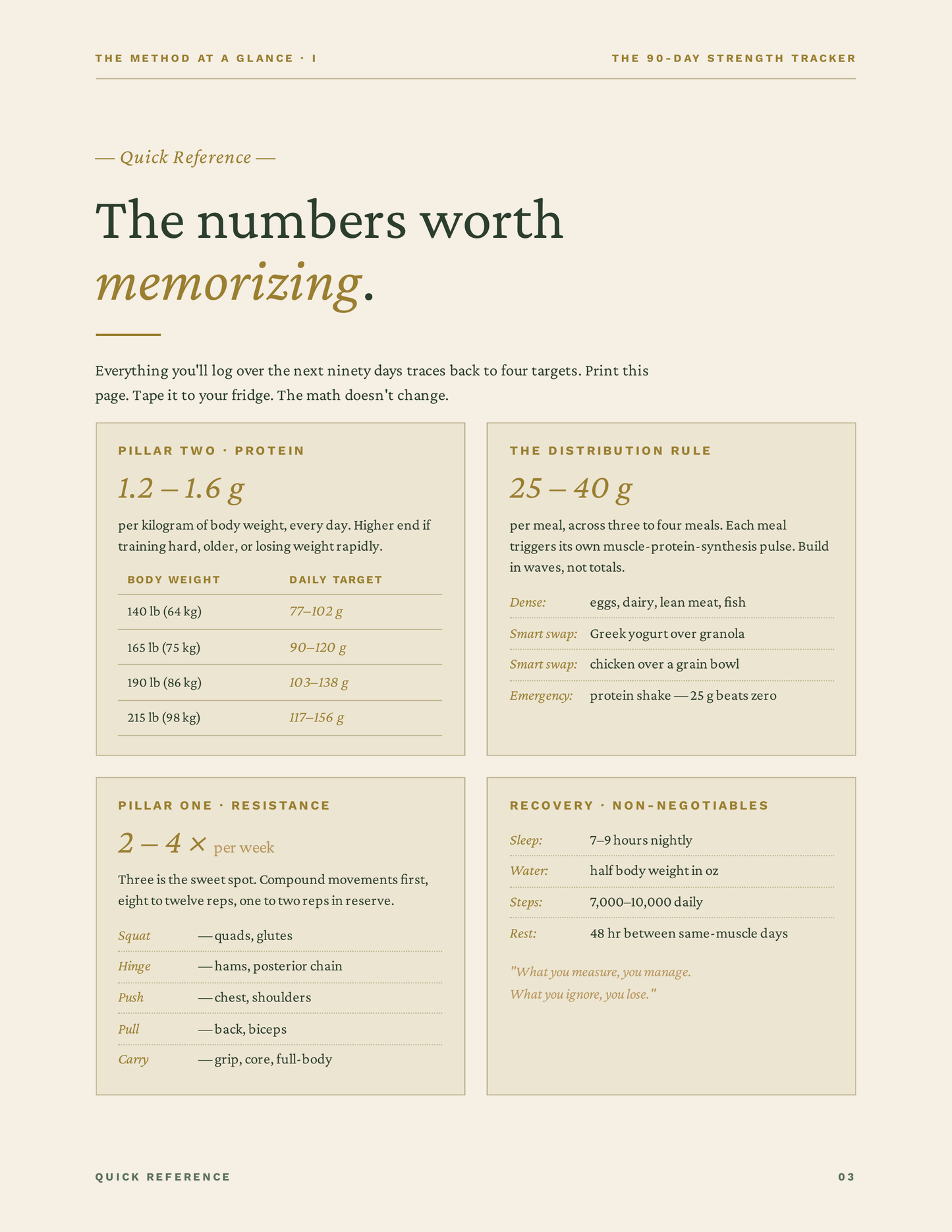 THE METHOD AT A GLANCE · I

THE 90-DAY STRENGTH TRACKER

— Quick Reference —

The numbers worth memorizing.

Everything you'll log over the next ninety days traces back to four targets. Print this page. Tape it to your fridge. The math doesn't change.

PILLAR TWO · PROTEIN

1.2 – 1.6 g

per kilogram of body weight, every day. Higher end if training hard, older, or losing weight rapidly.

| BODY WEIGHT | DAILY TARGET |
|---|---|
| 140 lb (64 kg) | 77–102 g |
| 165 lb (75 kg) | 90–120 g |
| 190 lb (86 kg) | 103–138 g |
| 215 lb (98 kg) | 117–156 g |

THE DISTRIBUTION RULE

25 – 40 g

per meal, across three to four meals. Each meal triggers its own muscle-protein-synthesis pulse. Build in waves, not totals.

Dense: eggs, dairy, lean meat, fish
Smart swap: Greek yogurt over granola
Smart swap: chicken over a grain bowl
Emergency: protein shake — 25 g beats zero

PILLAR ONE · RESISTANCE

2 – 4 × per week

Three is the sweet spot. Compound movements first, eight to twelve reps, one to two reps in reserve.

Squat — quads, glutes
Hinge — hams, posterior chain
Push — chest, shoulders
Pull — back, biceps
Carry — grip, core, full-body

RECOVERY · NON-NEGOTIABLES

Sleep: 7–9 hours nightly
Water: half body weight in oz
Steps: 7,000–10,000 daily
Rest: 48 hr between same-muscle days

"What you measure, you manage. What you ignore, you lose."

QUICK REFERENCE

03